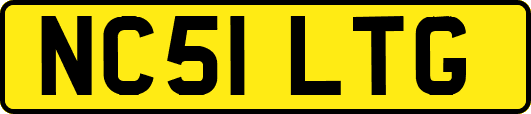 NC51 LTG